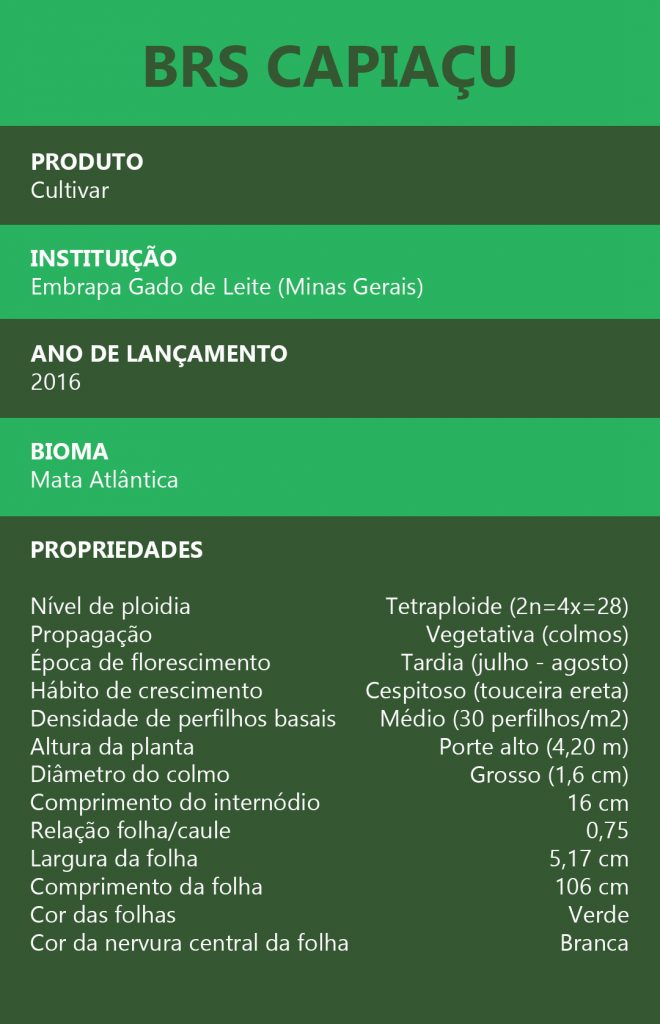 BRS CAPIAÇU

PRODUTO
Cultivar

INSTITUIÇÃO
Embrapa Gado de Leite (Minas Gerais)

ANO DE LANÇAMENTO
2016

BIOMA
Mata Atlântica

PROPRIEDADES

| | |
|---|---|
| Nível de ploidia | Tetraploide (2n=4x=28) |
| Propagação | Vegetativa (colmos) |
| Época de florescimento | Tardia (julho - agosto) |
| Hábito de crescimento | Cespitoso (touceira ereta) |
| Densidade de perfilhos basais | Médio (30 perfilhos/m2) |
| Altura da planta | Porte alto (4,20 m) |
| Diâmetro do colmo | Grosso (1,6 cm) |
| Comprimento do internódio | 16 cm |
| Relação folha/caule | 0,75 |
| Largura da folha | 5,17 cm |
| Comprimento da folha | 106 cm |
| Cor das folhas | Verde |
| Cor da nervura central da folha | Branca |